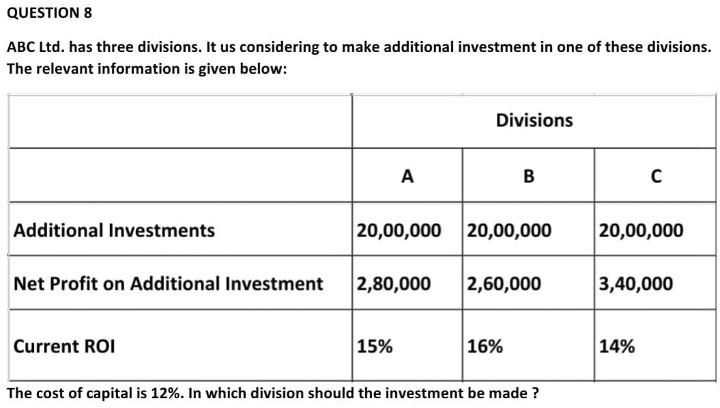 QUESTION 8

ABC Ltd. has three divisions. It us considering to make additional investment in one of these divisions. The relevant information is given below:

| | Divisions | | |
|---|---|---|---|
| | A | B | C |
| Additional Investments | 20,00,000 | 20,00,000 | 20,00,000 |
| Net Profit on Additional Investment | 2,80,000 | 2,60,000 | 3,40,000 |
| Current ROI | 15% | 16% | 14% |

The cost of capital is 12%. In which division should the investment be made ?